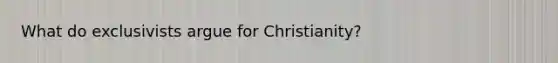 What do exclusivists argue for Christianity?